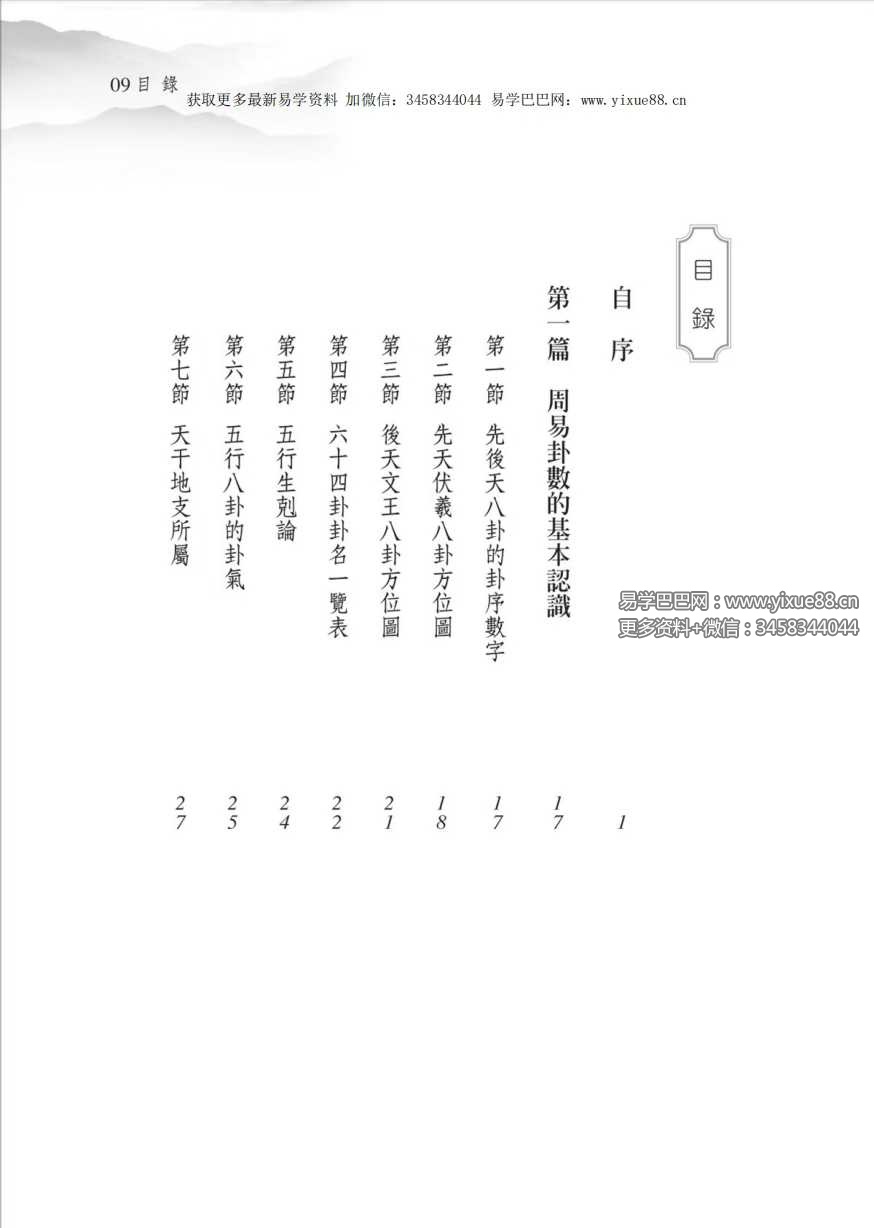 09 目 錄

获取更多最新易学资料 加微信：3458344044 易学巴巴网：www.yixue88.cn

目錄

自序 1

第一篇 周易卦數的基本認識 17

第一節 先後天八卦的卦序數字 17

第二節 先天伏羲八卦方位圖 18

第三節 後天文王八卦方位圖 21

第四節 六十四卦卦名一覽表 22

第五節 五行生剋論 24

第六節 五行八卦的卦氣 25

第七節 天干地支所屬 27

易学巴巴网：www.yixue88.cn
更多资料+微信：3458344044